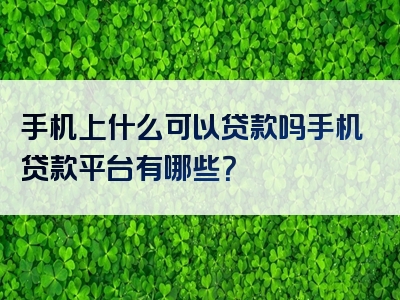 手机上什么可以贷款吗手机贷款平台有哪些?